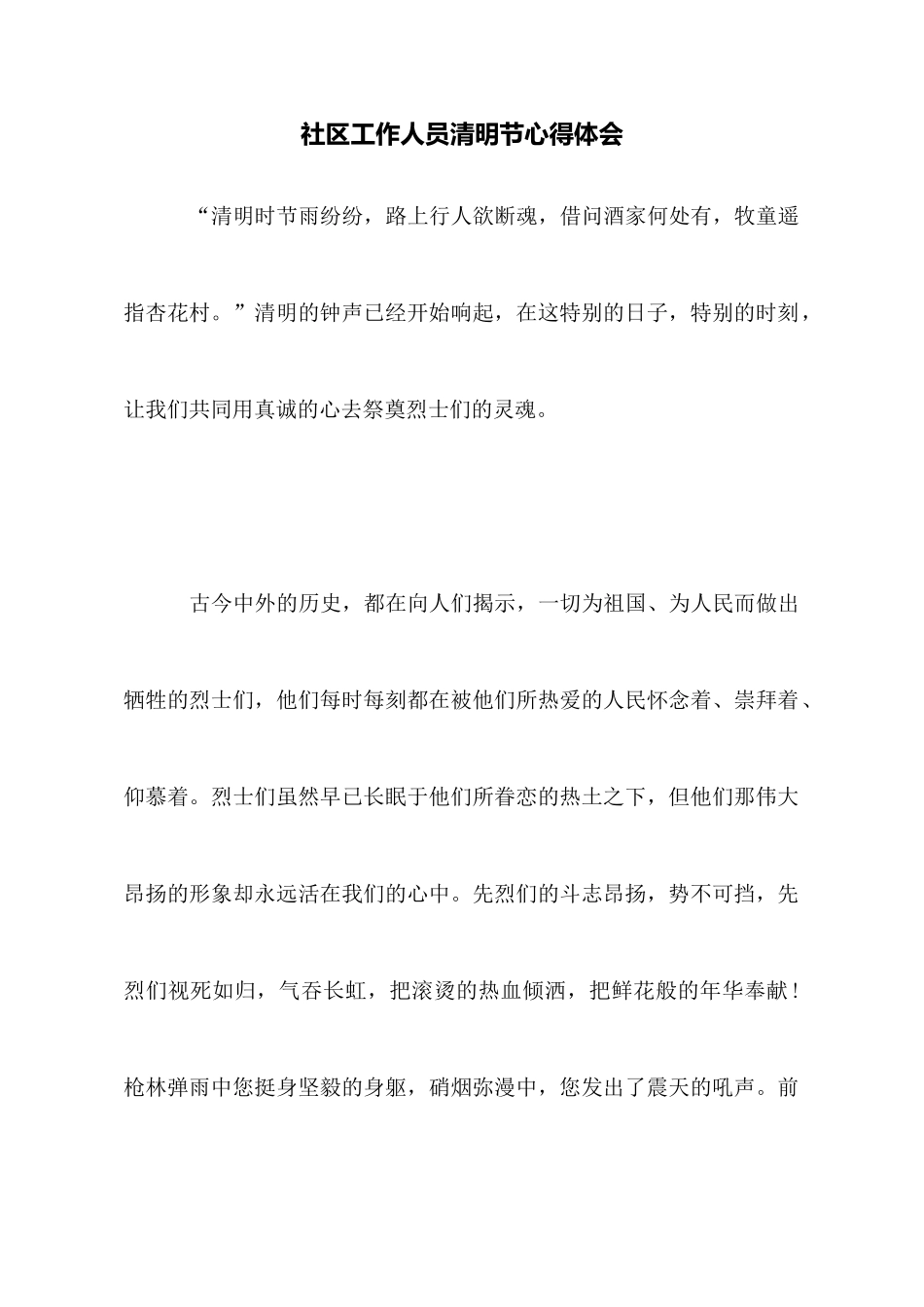 社区工作人员清明节心得体会

“清明时节雨纷纷，路上行人欲断魂，借问酒家何处有，牧童遥指杏花村。”清明的钟声已经开始响起，在这特别的日子，特别的时刻，让我们共同用真诚的心去祭奠烈士们的灵魂。

古今中外的历史，都在向人们揭示，一切为祖国、为人民而做出牺牲的烈士们，他们每时每刻都在被他们所热爱的人民怀念着、崇拜着、仰慕着。烈士们虽然早已长眠于他们所眷恋的热土之下，但他们那伟大昂扬的形象却永远活在我们的心中。先烈们的斗志昂扬，势不可挡，先烈们视死如归，气吞长虹，把滚烫的热血倾洒，把鲜花般的年华奉献！枪林弹雨中您挺身坚毅的身躯，硝烟弥漫中，您发出了震天的吼声。前